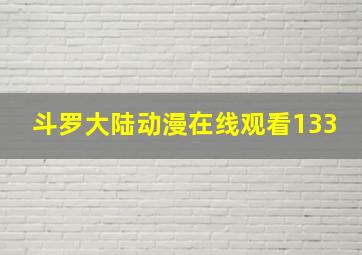 斗罗大陆动漫在线观看133